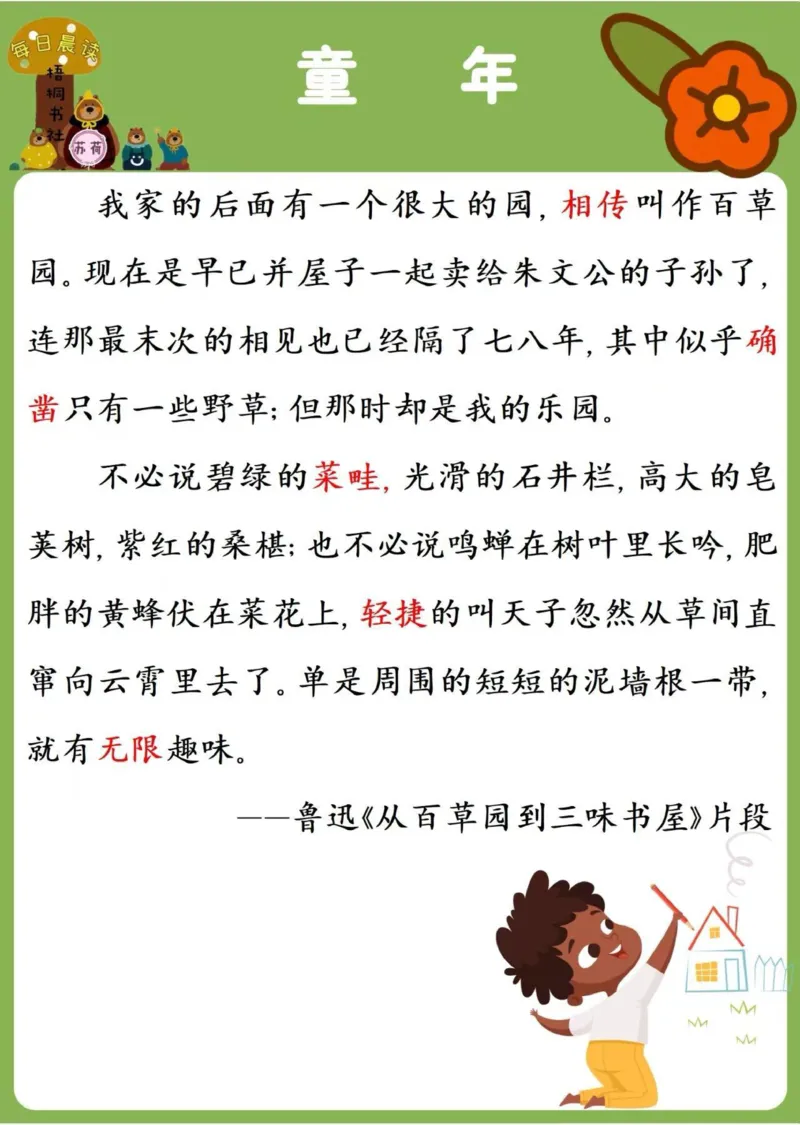 每日晨读

梧桐书社

苏荷

童　年

我家的后面有一个很大的园，相传叫作百草园。现在是早已并屋子一起卖给朱文公的子孙了，连那最末次的相见也已经隔了七八年，其中似乎确凿只有一些野草；但那时却是我的乐园。

不必说碧绿的菜畦，光滑的石井栏，高大的皂荚树，紫红的桑椹；也不必说鸣蝉在树叶里长吟，肥胖的黄蜂伏在菜花上，轻捷的叫天子忽然从草间直窜向云霄里去了。单是周围的短短的泥墙根一带，就有无限趣味。

——鲁迅《从百草园到三味书屋》片段